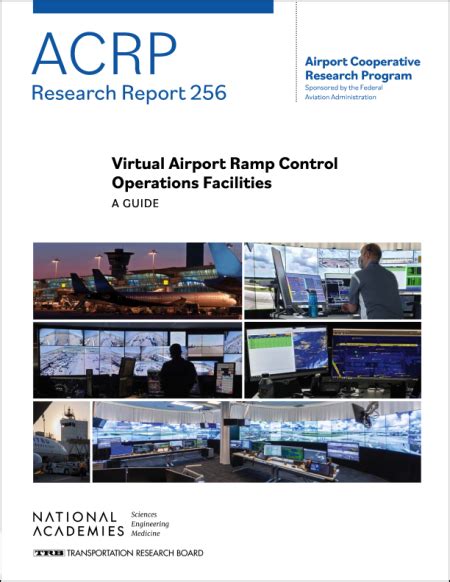 ACRP
Research Report 256

Airport Cooperative Research Program
Sponsored by the Federal Aviation Administration

Virtual Airport Ramp Control Operations Facilities
A GUIDE

NATIONAL ACADEMIES Sciences Engineering Medicine

TRB TRANSPORTATION RESEARCH BOARD